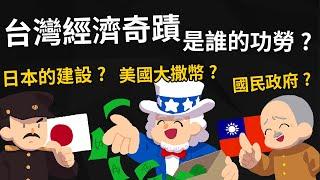 台灣經濟奇蹟是誰的功勞？

日本的建設？ 美國大撒幣？ 國民政府？